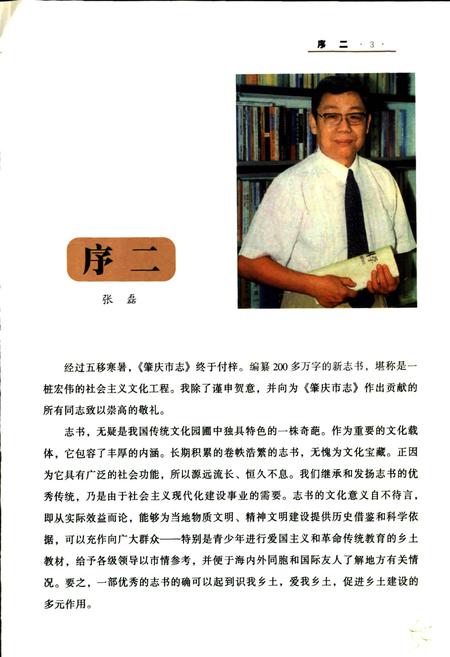 序二 ·3·

序二

张磊

经过五移寒暑，《肇庆市志》终于付梓。编纂200多万字的新志书，堪称是一桩宏伟的社会主义文化工程。我除了谨申贺意，并向为《肇庆市志》作出贡献的所有同志致以崇高的敬礼。

志书，无疑是我国传统文化园圃中独具特色的一株奇葩。作为重要的文化载体，它包容了丰厚的内涵。长期积累的卷帙浩繁的志书，无愧为文化宝藏。正因为它具有广泛的社会功能，所以源远流长、恒久不息。我们继承和发扬志书的优秀传统，乃是由于社会主义现代化建设事业的需要。志书的文化意义自不待言，即从实际效益而论，能够为当地物质文明、精神文明建设提供历史借鉴和科学依据，可以充作向广大群众——特别是青少年进行爱国主义和革命传统教育的乡土教材，给予各级领导以市情参考，并便于海内外同胞和国际友人了解地方有关情况。要之，一部优秀的志书的确可以起到识我乡土，爱我乡土，促进乡土建设的多元作用。